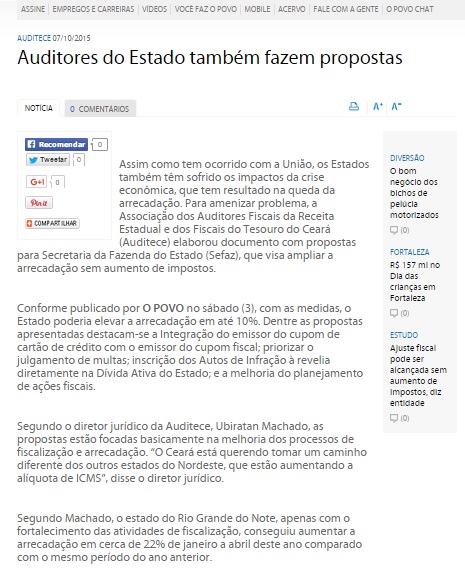 ASSINE | EMPREGOS E CARREIRAS | VÍDEOS | VOCÊ FAZ O POVO | MOBILE | ACERVO | FALE COM A GENTE | O POVO CHAT

AUDITECE 07/10/2015

Auditores do Estado também fazem propostas

NOTÍCIA 0 COMENTÁRIOS

A+ A-

Recomendar 0
Tweetar 0
G+1 0
Pin it
COMPARTILHAR

Assim como tem ocorrido com a União, os Estados também têm sofrido os impactos da crise econômica, que tem resultado na queda da arrecadação. Para amenizar problema, a Associação dos Auditores Fiscais da Receita Estadual e dos Fiscais do Tesouro do Ceará (Auditece) elaborou documento com propostas para Secretaria da Fazenda do Estado (Sefaz), que visa ampliar a arrecadação sem aumento de impostos.

Conforme publicado por O POVO no sábado (3), com as medidas, o Estado poderia elevar a arrecadação em até 10%. Dentre as propostas apresentadas destacam-se a Integração do emissor do cupom de cartão de crédito com o emissor do cupom fiscal; priorizar o julgamento de multas; inscrição dos Autos de Infração à revelia diretamente na Dívida Ativa do Estado; e a melhoria do planejamento de ações fiscais.

Segundo o diretor jurídico da Auditece, Ubiratan Machado, as propostas estão focadas basicamente na melhoria dos processos de fiscalização e arrecadação. "O Ceará está querendo tomar um caminho diferente dos outros estados do Nordeste, que estão aumentando a alíquota de ICMS", disse o diretor jurídico.

Segundo Machado, o estado do Rio Grande do Note, apenas com o fortalecimento das atividades de fiscalização, conseguiu aumentar a arrecadação em cerca de 22% de janeiro a abril deste ano comparado com o mesmo período do ano anterior.

DIVERSÃO
O bom negócio dos bichos de pelúcia motorizados
(0)

FORTALEZA
R$ 157 mi no Dia das crianças em Fortaleza
(0)

ESTUDO
Ajuste fiscal pode ser alcançada sem aumento de impostos, diz entidade
(0)